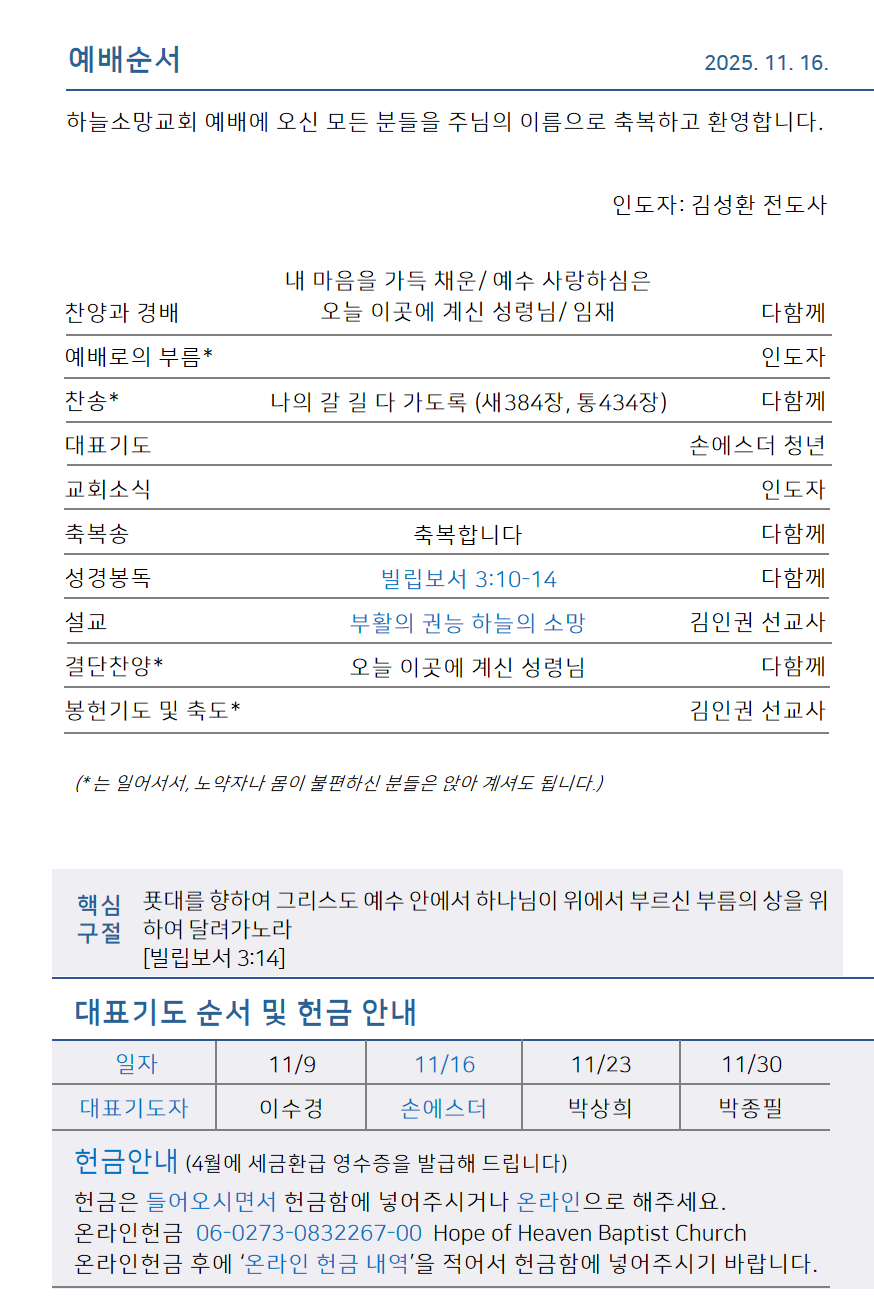 예배순서 2025. 11. 16.

하늘소망교회 예배에 오신 모든 분들을 주님의 이름으로 축복하고 환영합니다.

인도자: 김성환 전도사

| | | |
|---|---|---|
| 찬양과 경배 | 내 마음을 가득 채운/ 예수 사랑하심은 오늘 이곳에 계신 성령님/ 임재 | 다함께 |
| 예배로의 부름* | | 인도자 |
| 찬송* | 나의 갈 길 다 가도록 (새384장, 통434장) | 다함께 |
| 대표기도 | | 손에스더 청년 |
| 교회소식 | | 인도자 |
| 축복송 | 축복합니다 | 다함께 |
| 성경봉독 | 빌립보서 3:10-14 | 다함께 |
| 설교 | 부활의 권능 하늘의 소망 | 김인권 선교사 |
| 결단찬양* | 오늘 이곳에 계신 성령님 | 다함께 |
| 봉헌기도 및 축도* | | 김인권 선교사 |

(*는 일어서서, 노약자나 몸이 불편하신 분들은 앉아 계셔도 됩니다.)

핵심 구절 푯대를 향하여 그리스도 예수 안에서 하나님이 위에서 부르신 부름의 상을 위하여 달려가노라
[빌립보서 3:14]

대표기도 순서 및 헌금 안내

| 일자 | 11/9 | 11/16 | 11/23 | 11/30 |
|---|---|---|---|---|
| 대표기도자 | 이수경 | 손에스더 | 박상희 | 박종필 |

헌금안내 (4월에 세금환급 영수증을 발급해 드립니다)
헌금은 들어오시면서 헌금함에 넣어주시거나 온라인으로 해주세요.
온라인헌금 06-0273-0832267-00 Hope of Heaven Baptist Church
온라인헌금 후에 '온라인 헌금 내역'을 적어서 헌금함에 넣어주시기 바랍니다.